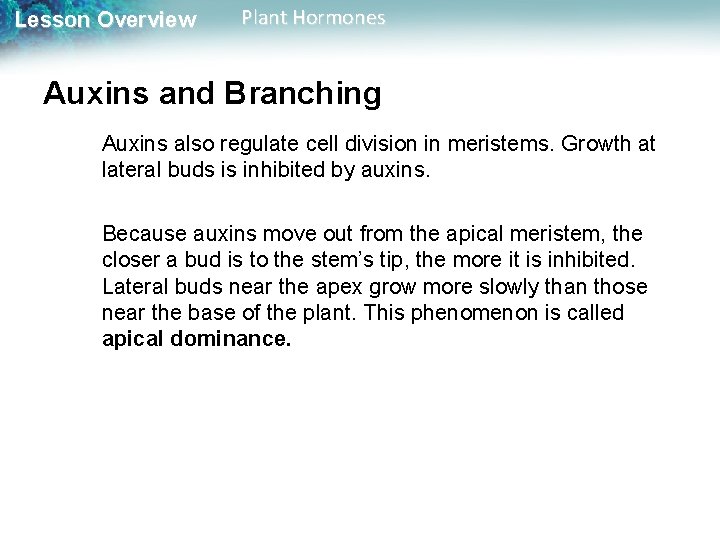 Lesson Overview Plant Hormones

Auxins and Branching

Auxins also regulate cell division in meristems. Growth at lateral buds is inhibited by auxins.

Because auxins move out from the apical meristem, the closer a bud is to the stem's tip, the more it is inhibited. Lateral buds near the apex grow more slowly than those near the base of the plant. This phenomenon is called apical dominance.